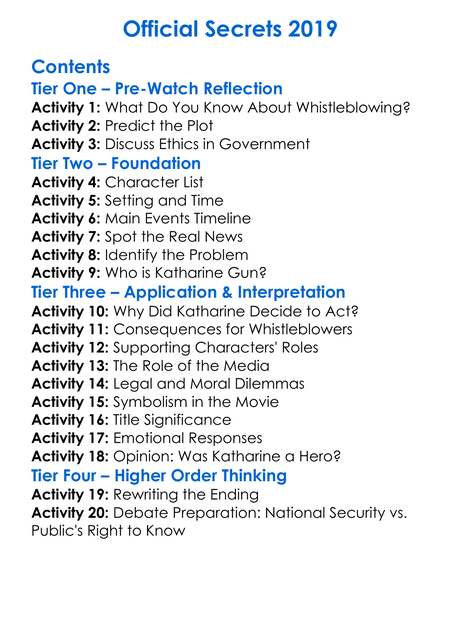 Official Secrets 2019

Contents

Tier One – Pre-Watch Reflection

Activity 1: What Do You Know About Whistleblowing?
Activity 2: Predict the Plot
Activity 3: Discuss Ethics in Government

Tier Two – Foundation

Activity 4: Character List
Activity 5: Setting and Time
Activity 6: Main Events Timeline
Activity 7: Spot the Real News
Activity 8: Identify the Problem
Activity 9: Who is Katharine Gun?

Tier Three – Application & Interpretation

Activity 10: Why Did Katharine Decide to Act?
Activity 11: Consequences for Whistleblowers
Activity 12: Supporting Characters' Roles
Activity 13: The Role of the Media
Activity 14: Legal and Moral Dilemmas
Activity 15: Symbolism in the Movie
Activity 16: Title Significance
Activity 17: Emotional Responses
Activity 18: Opinion: Was Katharine a Hero?

Tier Four – Higher Order Thinking

Activity 19: Rewriting the Ending
Activity 20: Debate Preparation: National Security vs. Public's Right to Know